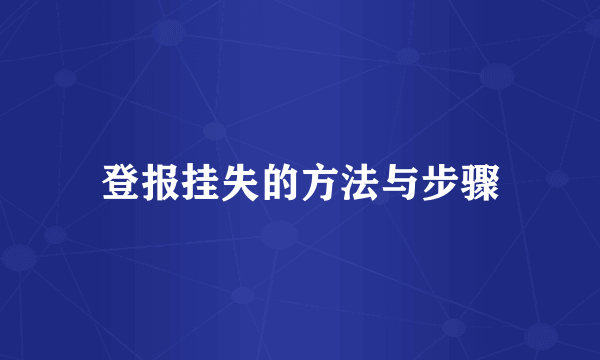 登报挂失的方法与步骤